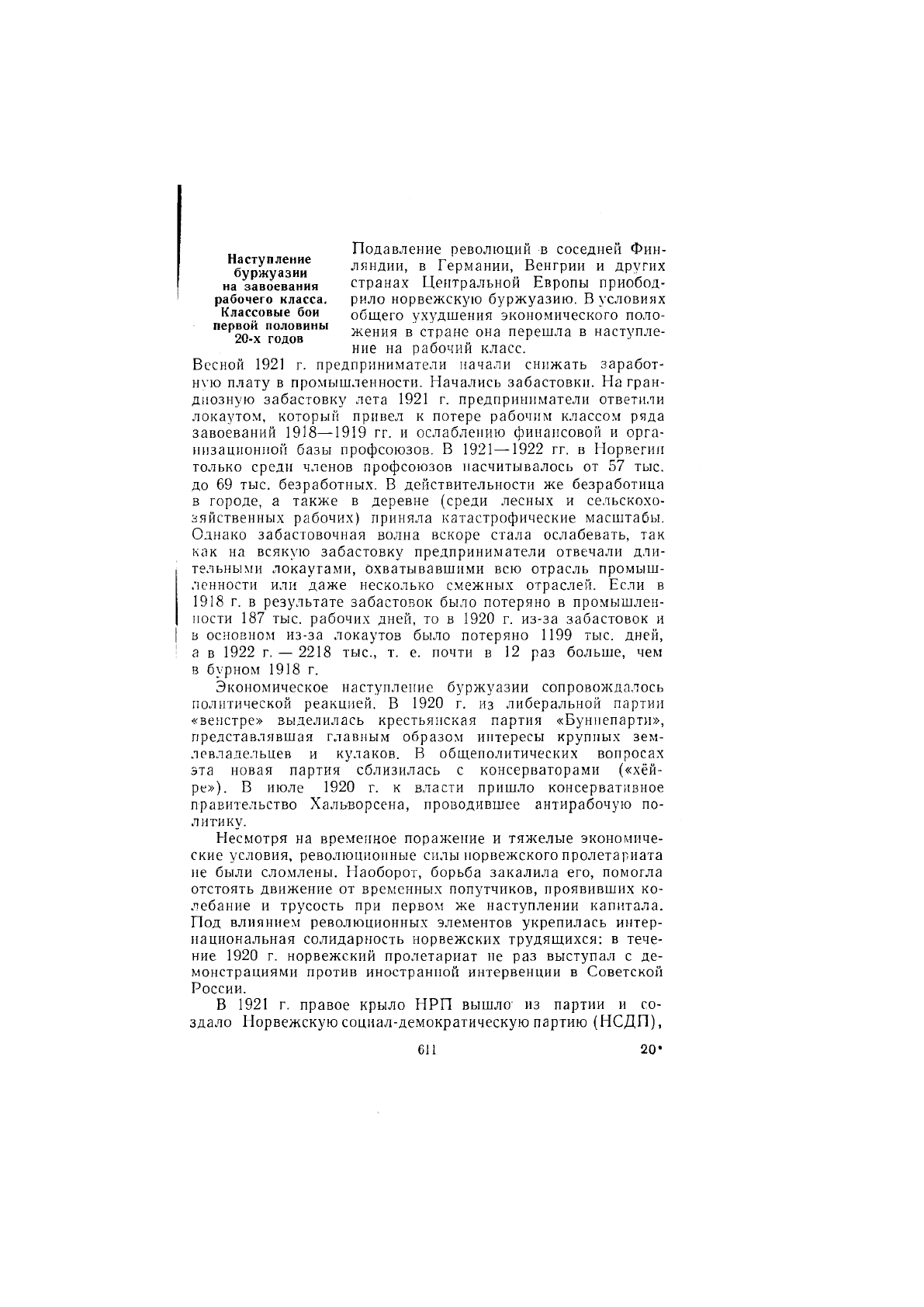 Наступление буржуазии на завоевания рабочего класса. Классовые бои первой половины 20-х годов

Подавление революций в соседней Финляндии, в Германии, Венгрии и других странах Центральной Европы приободрило норвежскую буржуазию. В условиях общего ухудшения экономического положения в стране она перешла в наступление на рабочий класс.

Весной 1921 г. предприниматели начали снижать заработную плату в промышленности. Начались забастовки. На грандиозную забастовку лета 1921 г. предприниматели ответили локаутом, который привел к потере рабочим классом ряда завоеваний 1918—1919 гг. и ослаблению финансовой и организационной базы профсоюзов. В 1921—1922 гг. в Норвегии только среди членов профсоюзов насчитывалось от 57 тыс. до 69 тыс. безработных. В действительности же безработица в городе, а также в деревне (среди лесных и сельскохозяйственных рабочих) приняла катастрофические масштабы. Однако забастовочная волна вскоре стала ослабевать, так как на всякую забастовку предприниматели отвечали длительными локаутами, охватывавшими всю отрасль промышленности или даже несколько смежных отраслей. Если в 1918 г. в результате забастовок было потеряно в промышленности 187 тыс. рабочих дней, то в 1920 г. из-за забастовок и в основном из-за локаутов было потеряно 1199 тыс. дней, а в 1922 г. — 2218 тыс., т. е. почти в 12 раз больше, чем в бурном 1918 г.

Экономическое наступление буржуазии сопровождалось политической реакцией. В 1920 г. из либеральной партии «венстре» выделилась крестьянская партия «Буннепарти», представлявшая главным образом интересы крупных землевладельцев и кулаков. В общеполитических вопросах эта новая партия сблизилась с консерваторами («хёйре»). В июле 1920 г. к власти пришло консервативное правительство Хальворсена, проводившее антирабочую политику.

Несмотря на временное поражение и тяжелые экономические условия, революционные силы норвежского пролетариата не были сломлены. Наоборот, борьба закалила его, помогла отстоять движение от временных попутчиков, проявивших колебание и трусость при первом же наступлении капитала. Под влиянием революционных элементов укрепилась интернациональная солидарность норвежских трудящихся: в течение 1920 г. норвежский пролетариат не раз выступал с демонстрациями против иностранной интервенции в Советской России.

В 1921 г. правое крыло НРП вышло из партии и создало Норвежскую социал-демократическую партию (НСДП),

611 20*